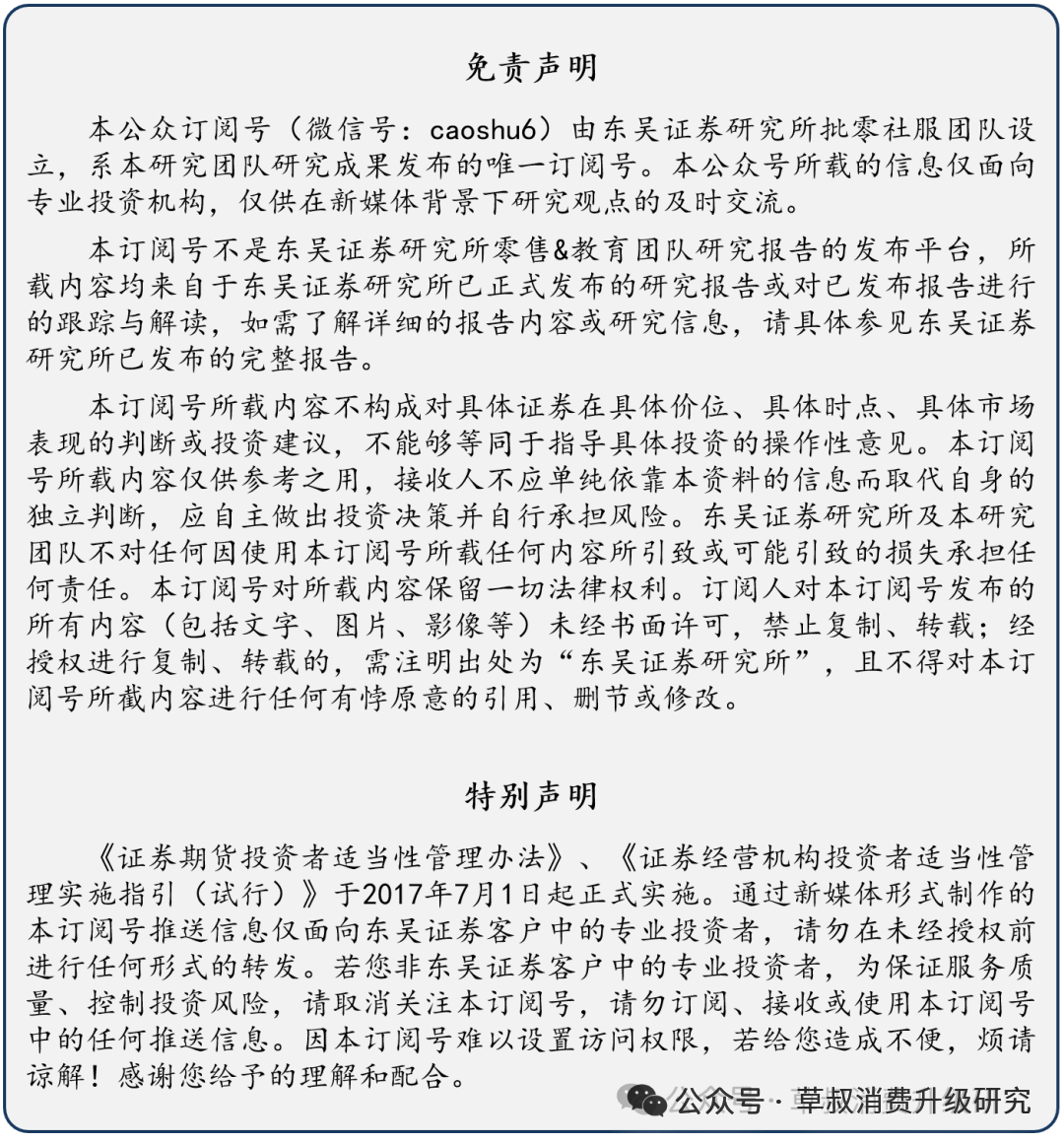 免责声明

本公众订阅号（微信号：caoshu6）由东吴证券研究所批零社服团队设立，系本研究团队研究成果发布的唯一订阅号。本公众号所载的信息仅面向专业投资机构，仅供在新媒体背景下研究观点的及时交流。

本订阅号不是东吴证券研究所零售&教育团队研究报告的发布平台，所载内容均来自于东吴证券研究所已正式发布的研究报告或对已发布报告进行的跟踪与解读，如需了解详细的报告内容或研究信息，请具体参见东吴证券研究所已发布的完整报告。

本订阅号所载内容不构成对具体证券在具体价位、具体时点、具体市场表现的判断或投资建议，不能够等同于指导具体投资的操作性意见。本订阅号所载内容仅供参考之用，接收人不应单纯依靠本资料的信息而取代自身的独立判断，应自主做出投资决策并自行承担风险。东吴证券研究所及本研究团队不对任何因使用本订阅号所载任何内容所引致或可能引致的损失承担任何责任。本订阅号对所载内容保留一切法律权利。订阅人对本订阅号发布的所有内容（包括文字、图片、影像等）未经书面许可，禁止复制、转载；经授权进行复制、转载的，需注明出处为“东吴证券研究所”，且不得对本订阅号所截内容进行任何有悖原意的引用、删节或修改。

特别声明

《证券期货投资者适当性管理办法》、《证券经营机构投资者适当性管理实施指引（试行）》于2017年7月1日起正式实施。通过新媒体形式制作的本订阅号推送信息仅面向东吴证券客户中的专业投资者，请勿在未经授权前进行任何形式的转发。若您非东吴证券客户中的专业投资者，为保证服务质量、控制投资风险，请取消关注本订阅号，请勿订阅、接收或使用本订阅号中的任何推送信息。因本订阅号难以设置访问权限，若给您造成不便，烦请谅解！感谢您给予的理解和配合。

公众号 · 草叔消费升级研究